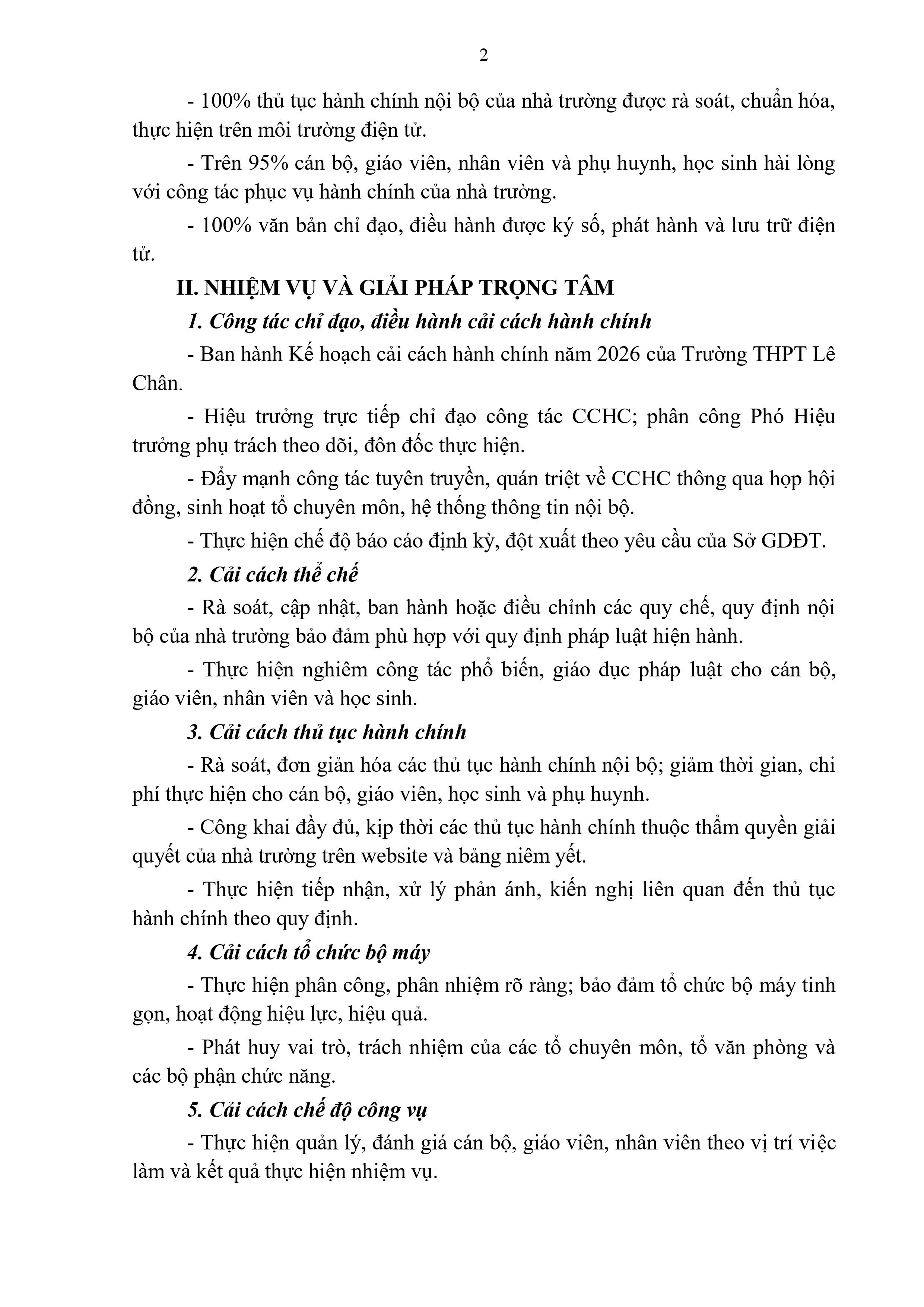 2

- 100% thủ tục hành chính nội bộ của nhà trường được rà soát, chuẩn hóa, thực hiện trên môi trường điện tử.

- Trên 95% cán bộ, giáo viên, nhân viên và phụ huynh, học sinh hài lòng với công tác phục vụ hành chính của nhà trường.

- 100% văn bản chỉ đạo, điều hành được ký số, phát hành và lưu trữ điện tử.

II. NHIỆM VỤ VÀ GIẢI PHÁP TRỌNG TÂM

1. Công tác chỉ đạo, điều hành cải cách hành chính

- Ban hành Kế hoạch cải cách hành chính năm 2026 của Trường THPT Lê Chân.

- Hiệu trưởng trực tiếp chỉ đạo công tác CCHC; phân công Phó Hiệu trưởng phụ trách theo dõi, đôn đốc thực hiện.

- Đẩy mạnh công tác tuyên truyền, quán triệt về CCHC thông qua họp hội đồng, sinh hoạt tổ chuyên môn, hệ thống thông tin nội bộ.

- Thực hiện chế độ báo cáo định kỳ, đột xuất theo yêu cầu của Sở GDĐT.

2. Cải cách thể chế

- Rà soát, cập nhật, ban hành hoặc điều chỉnh các quy chế, quy định nội bộ của nhà trường bảo đảm phù hợp với quy định pháp luật hiện hành.

- Thực hiện nghiêm công tác phổ biến, giáo dục pháp luật cho cán bộ, giáo viên, nhân viên và học sinh.

3. Cải cách thủ tục hành chính

- Rà soát, đơn giản hóa các thủ tục hành chính nội bộ; giảm thời gian, chi phí thực hiện cho cán bộ, giáo viên, học sinh và phụ huynh.

- Công khai đầy đủ, kịp thời các thủ tục hành chính thuộc thẩm quyền giải quyết của nhà trường trên website và bảng niêm yết.

- Thực hiện tiếp nhận, xử lý phản ánh, kiến nghị liên quan đến thủ tục hành chính theo quy định.

4. Cải cách tổ chức bộ máy

- Thực hiện phân công, phân nhiệm rõ ràng; bảo đảm tổ chức bộ máy tinh gọn, hoạt động hiệu lực, hiệu quả.

- Phát huy vai trò, trách nhiệm của các tổ chuyên môn, tổ văn phòng và các bộ phận chức năng.

5. Cải cách chế độ công vụ

- Thực hiện quản lý, đánh giá cán bộ, giáo viên, nhân viên theo vị trí việc làm và kết quả thực hiện nhiệm vụ.